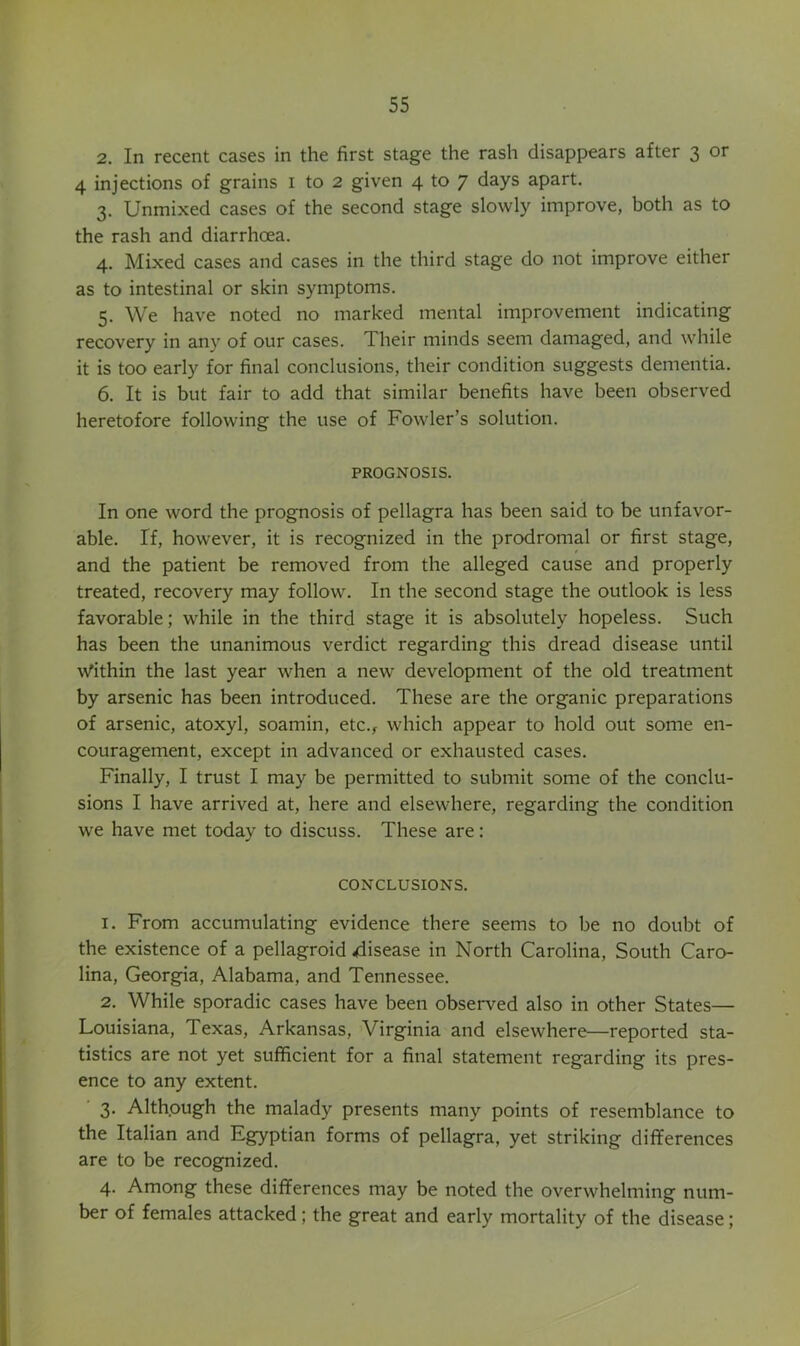 55

2. In recent cases in the first stage the rash disappears after 3 or 4 injections of grains 1 to 2 given 4 to 7 days apart.

3. Unmixed cases of the second stage slowly improve, both as to the rash and diarrhœa.

4. Mixed cases and cases in the third stage do not improve either as to intestinal or skin symptoms.

5. We have noted no marked mental improvement indicating recovery in any of our cases. Their minds seem damaged, and while it is too early for final conclusions, their condition suggests dementia.

6. It is but fair to add that similar benefits have been observed heretofore following the use of Fowler's solution.

PROGNOSIS.

In one word the prognosis of pellagra has been said to be unfavorable. If, however, it is recognized in the prodromal or first stage, and the patient be removed from the alleged cause and properly treated, recovery may follow. In the second stage the outlook is less favorable; while in the third stage it is absolutely hopeless. Such has been the unanimous verdict regarding this dread disease until within the last year when a new development of the old treatment by arsenic has been introduced. These are the organic preparations of arsenic, atoxyl, soamin, etc., which appear to hold out some encouragement, except in advanced or exhausted cases.

Finally, I trust I may be permitted to submit some of the conclusions I have arrived at, here and elsewhere, regarding the condition we have met today to discuss. These are:

CONCLUSIONS.

1. From accumulating evidence there seems to be no doubt of the existence of a pellagroid disease in North Carolina, South Carolina, Georgia, Alabama, and Tennessee.

2. While sporadic cases have been observed also in other States—Louisiana, Texas, Arkansas, Virginia and elsewhere—reported statistics are not yet sufficient for a final statement regarding its presence to any extent.

3. Although the malady presents many points of resemblance to the Italian and Egyptian forms of pellagra, yet striking differences are to be recognized.

4. Among these differences may be noted the overwhelming number of females attacked; the great and early mortality of the disease;